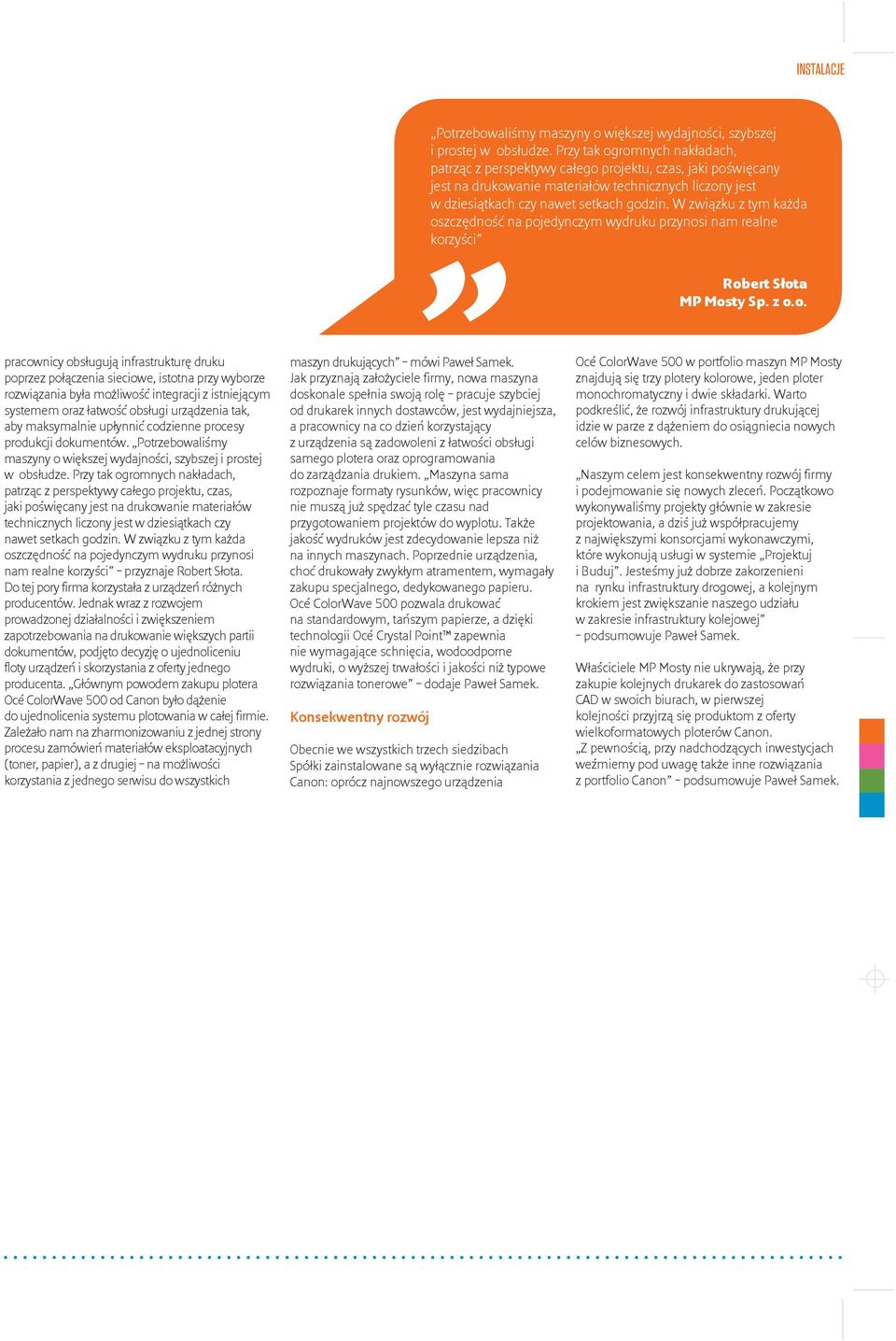 INSTALACJE

„Potrzebowaliśmy maszyny o większej wydajności, szybszej i prostej w obsłudze. Przy tak ogromnych nakładach, patrząc z perspektywy całego projektu, czas, jaki poświęcany jest na drukowanie materiałów technicznych liczony jest w dziesiątkach czy nawet setkach godzin. W związku z tym każda oszczędność na pojedynczym wydruku przynosi nam realne korzyści"

Robert Słota
MP Mosty Sp. z o.o.

pracownicy obsługują infrastrukturę druku poprzez połączenia sieciowe, istotna przy wyborze rozwiązania była możliwość integracji z istniejącym systemem oraz łatwość obsługi urządzenia tak, aby maksymalnie upłynnić codzienne procesy produkcji dokumentów. „Potrzebowaliśmy maszyny o większej wydajności, szybszej i prostej w obsłudze. Przy tak ogromnych nakładach, patrząc z perspektywy całego projektu, czas, jaki poświęcany jest na drukowanie materiałów technicznych liczony jest w dziesiątkach czy nawet setkach godzin. W związku z tym każda oszczędność na pojedynczym wydruku przynosi nam realne korzyści" – przyznaje Robert Słota. Do tej pory firma korzystała z urządzeń różnych producentów. Jednak wraz z rozwojem prowadzonej działalności i zwiększeniem zapotrzebowania na drukowanie większych partii dokumentów, podjęto decyzję o ujednoliceniu floty urządzeń i skorzystania z oferty jednego producenta. „Głównym powodem zakupu plotera Océ ColorWave 500 od Canon było dążenie do ujednolicenia systemu plotowania w całej firmie. Zależało nam na zharmonizowaniu z jednej strony procesu zamówień materiałów eksploatacyjnych (toner, papier), a z drugiej – na możliwości korzystania z jednego serwisu do wszystkich

maszyn drukujących" – mówi Paweł Samek. Jak przyznają założyciele firmy, nowa maszyna doskonale spełnia swoją rolę – pracuje szybciej od drukarek innych dostawców, jest wydajniejsza, a pracownicy na co dzień korzystający z urządzenia są zadowoleni z łatwości obsługi samego plotera oraz oprogramowania do zarządzania drukiem. „Maszyna sama rozpoznaje formaty rysunków, więc pracownicy nie muszą już spędzać tyle czasu nad przygotowaniem projektów do wyplotu. Także jakość wydruków jest zdecydowanie lepsza niż na innych maszynach. Poprzednie urządzenia, choć drukowały zwykłym atramentem, wymagały zakupu specjalnego, dedykowanego papieru. Océ ColorWave 500 pozwala drukować na standardowym, tańszym papierze, a dzięki technologii Océ Crystal Point™ zapewnia nie wymagające schnięcia, wodoodporne wydruki, o wyższej trwałości i jakości niż typowe rozwiązania tonerowe" – dodaje Paweł Samek.

Konsekwentny rozwój

Obecnie we wszystkich trzech siedzibach Spółki zainstalowane są wyłącznie rozwiązania Canon: oprócz najnowszego urządzenia

Océ ColorWave 500 w portfolio maszyn MP Mosty znajdują się trzy plotery kolorowe, jeden ploter monochromatyczny i dwie składarki. Warto podkreślić, że rozwój infrastruktury drukującej idzie w parze z dążeniem do osiągniecia nowych celów biznesowych.

„Naszym celem jest konsekwentny rozwój firmy i podejmowanie się nowych zleceń. Początkowo wykonywaliśmy projekty głównie w zakresie projektowania, a dziś już współpracujemy z największymi konsorcjami wykonawczymi, które wykonują usługi w systemie „Projektuj i Buduj". Jesteśmy już dobrze zakorzenieni na rynku infrastruktury drogowej, a kolejnym krokiem jest zwiększanie naszego udziału w zakresie infrastruktury kolejowej" – podsumowuje Paweł Samek.

Właściciele MP Mosty nie ukrywają, że przy zakupie kolejnych drukarek do zastosowań CAD w swoich biurach, w pierwszej kolejności przyjrzą się produktom z oferty wielkoformatowych ploterów Canon. „Z pewnością, przy nadchodzących inwestycjach weźmiemy pod uwagę także inne rozwiązania z portfolio Canon" – podsumowuje Paweł Samek.